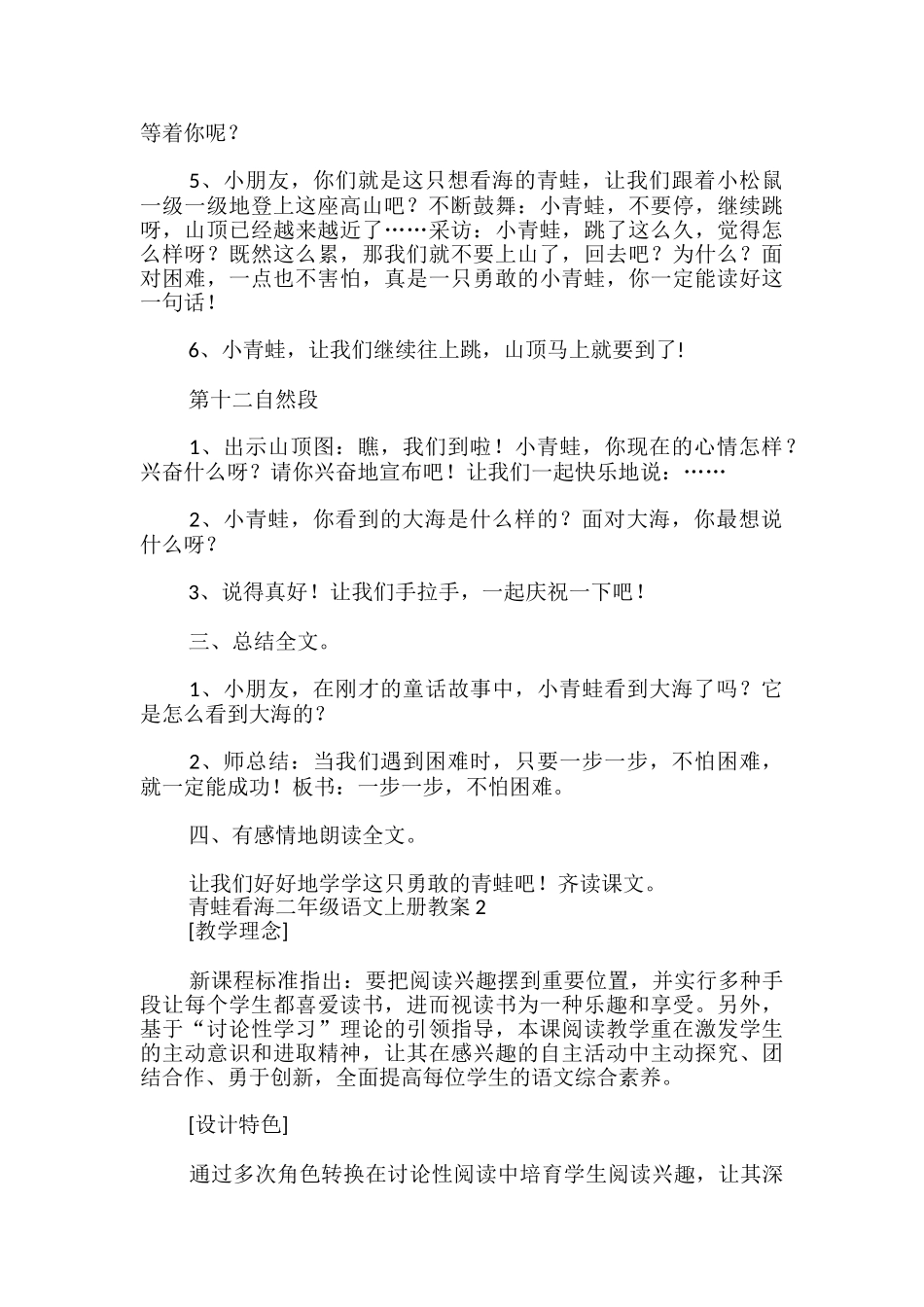 等着你呢？

5、小朋友，你们就是这只想看海的青蛙，让我们跟着小松鼠一级一级地登上这座高山吧？不断鼓舞：小青蛙，不要停，继续跳呀，山顶已经越来越近了……采访：小青蛙，跳了这么久，觉得怎么样呀？既然这么累，那我们就不要上山了，回去吧？为什么？面对困难，一点也不害怕，真是一只勇敢的小青蛙，你一定能读好这一句话！

6、小青蛙，让我们继续往上跳，山顶马上就要到了!

第十二自然段

1、出示山顶图：瞧，我们到啦！小青蛙，你现在的心情怎样？兴奋什么呀？请你兴奋地宣布吧！让我们一起快乐地说：……

2、小青蛙，你看到的大海是什么样的？面对大海，你最想说什么呀？

3、说得真好！让我们手拉手，一起庆祝一下吧！

三、总结全文。

1、小朋友，在刚才的童话故事中，小青蛙看到大海了吗？它是怎么看到大海的？

2、师总结：当我们遇到困难时，只要一步一步，不怕困难，就一定能成功！板书：一步一步，不怕困难。

四、有感情地朗读全文。

让我们好好地学学这只勇敢的青蛙吧！齐读课文。
青蛙看海二年级语文上册教案 2
[教学理念]

新课程标准指出：要把阅读兴趣摆到重要位置，并实行多种手段让每个学生都喜爱读书，进而视读书为一种乐趣和享受。另外，基于“讨论性学习”理论的引领指导，本课阅读教学重在激发学生的主动意识和进取精神，让其在感兴趣的自主活动中主动探究、团结合作、勇于创新，全面提高每位学生的语文综合素养。

[设计特色]

通过多次角色转换在讨论性阅读中培育学生阅读兴趣，让其深